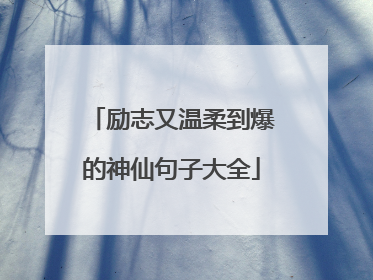 「励志又温柔到爆的神仙句子大全」